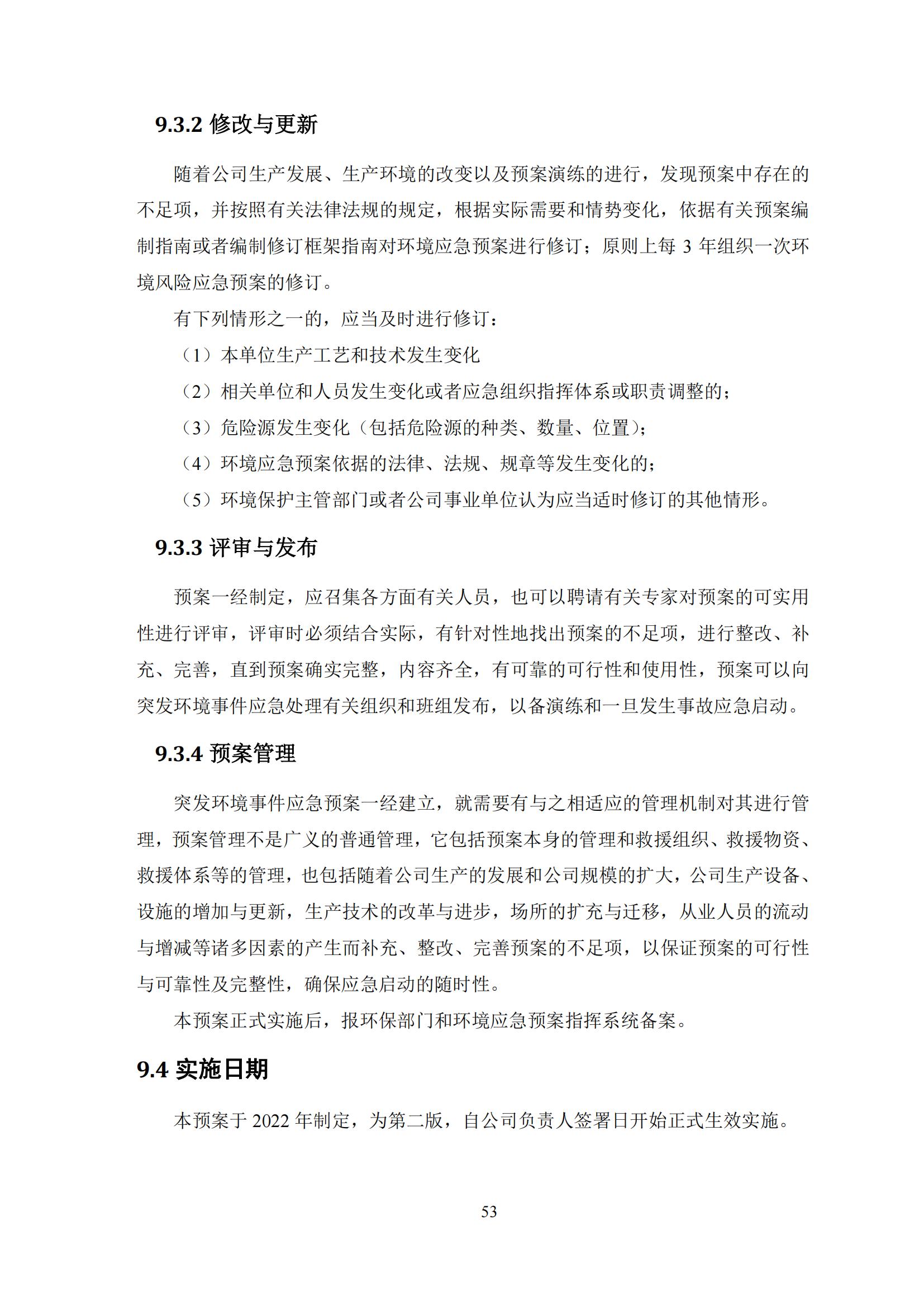 9.3.2 修改与更新

随着公司生产发展、生产环境的改变以及预案演练的进行，发现预案中存在的不足项，并按照有关法律法规的规定，根据实际需要和情势变化，依据有关预案编制指南或者编制修订框架指南对环境应急预案进行修订；原则上每 3 年组织一次环境风险应急预案的修订。

有下列情形之一的，应当及时进行修订：

（1）本单位生产工艺和技术发生变化

（2）相关单位和人员发生变化或者应急组织指挥体系或职责调整的；

（3）危险源发生变化（包括危险源的种类、数量、位置）；

（4）环境应急预案依据的法律、法规、规章等发生变化的；

（5）环境保护主管部门或者公司事业单位认为应当适时修订的其他情形。

9.3.3 评审与发布

预案一经制定，应召集各方面有关人员，也可以聘请有关专家对预案的可实用性进行评审，评审时必须结合实际，有针对性地找出预案的不足项，进行整改、补充、完善，直到预案确实完整，内容齐全，有可靠的可行性和使用性，预案可以向突发环境事件应急处理有关组织和班组发布，以备演练和一旦发生事故应急启动。

9.3.4 预案管理

突发环境事件应急预案一经建立，就需要有与之相适应的管理机制对其进行管理，预案管理不是广义的普通管理，它包括预案本身的管理和救援组织、救援物资、救援体系等的管理，也包括随着公司生产的发展和公司规模的扩大，公司生产设备、设施的增加与更新，生产技术的改革与进步，场所的扩充与迁移，从业人员的流动与增减等诸多因素的产生而补充、整改、完善预案的不足项，以保证预案的可行性与可靠性及完整性，确保应急启动的随时性。

本预案正式实施后，报环保部门和环境应急预案指挥系统备案。

9.4 实施日期

本预案于 2022 年制定，为第二版，自公司负责人签署日开始正式生效实施。

53